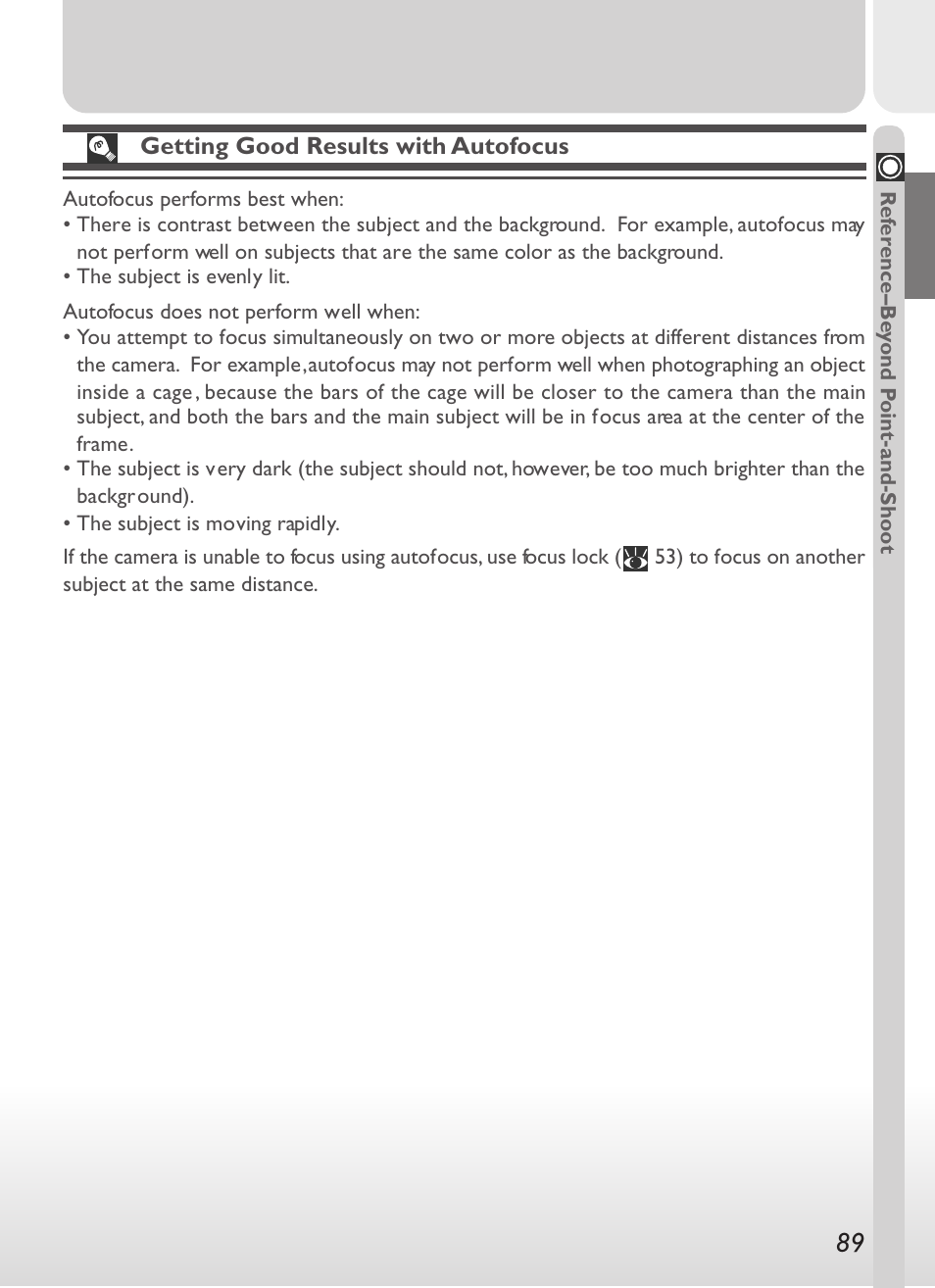 Getting Good Results with Autofocus

Autofocus performs best when:
• There is contrast between the subject and the background. For example, autofocus may not perform well on subjects that are the same color as the background.
• The subject is evenly lit.

Autofocus does not perform well when:
• You attempt to focus simultaneously on two or more objects at different distances from the camera. For example, autofocus may not perform well when photographing an object inside a cage, because the bars of the cage will be closer to the camera than the main subject, and both the bars and the main subject will be in focus area at the center of the frame.
• The subject is very dark (the subject should not, however, be too much brighter than the background).
• The subject is moving rapidly.

If the camera is unable to focus using autofocus, use focus lock ( 53) to focus on another subject at the same distance.

Reference–Beyond Point-and-Shoot

89